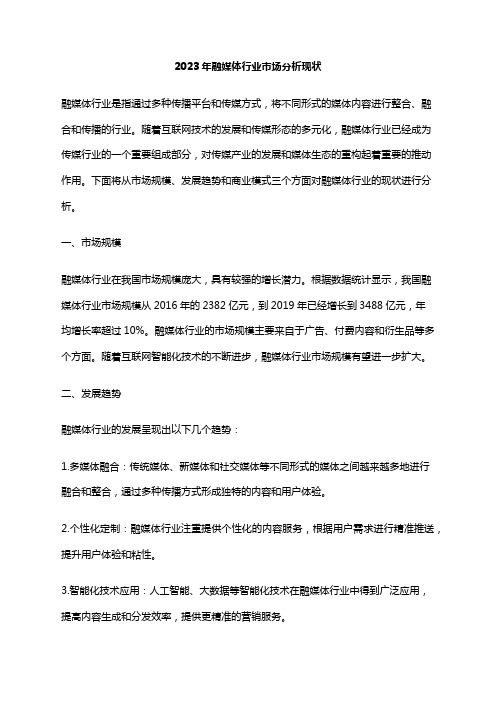 2023年融媒体行业市场分析现状

融媒体行业是指通过多种传播平台和传媒方式，将不同形式的媒体内容进行整合、融合和传播的行业。随着互联网技术的发展和传媒形态的多元化，融媒体行业已经成为传媒行业的一个重要组成部分，对传媒产业的发展和媒体生态的重构起着重要的推动作用。下面将从市场规模、发展趋势和商业模式三个方面对融媒体行业的现状进行分析。

一、市场规模

融媒体行业在我国市场规模庞大，具有较强的增长潜力。根据数据统计显示，我国融媒体行业市场规模从 2016 年的 2382 亿元，到 2019 年已经增长到 3488 亿元，年均增长率超过 10%。融媒体行业的市场规模主要来自于广告、付费内容和衍生品等多个方面。随着互联网智能化技术的不断进步，融媒体行业市场规模有望进一步扩大。

二、发展趋势

融媒体行业的发展呈现出以下几个趋势：

1.多媒体融合：传统媒体、新媒体和社交媒体等不同形式的媒体之间越来越多地进行融合和整合，通过多种传播方式形成独特的内容和用户体验。

2.个性化定制：融媒体行业注重提供个性化的内容服务，根据用户需求进行精准推送，提升用户体验和粘性。

3.智能化技术应用：人工智能、大数据等智能化技术在融媒体行业中得到广泛应用，提高内容生成和分发效率，提供更精准的营销服务。